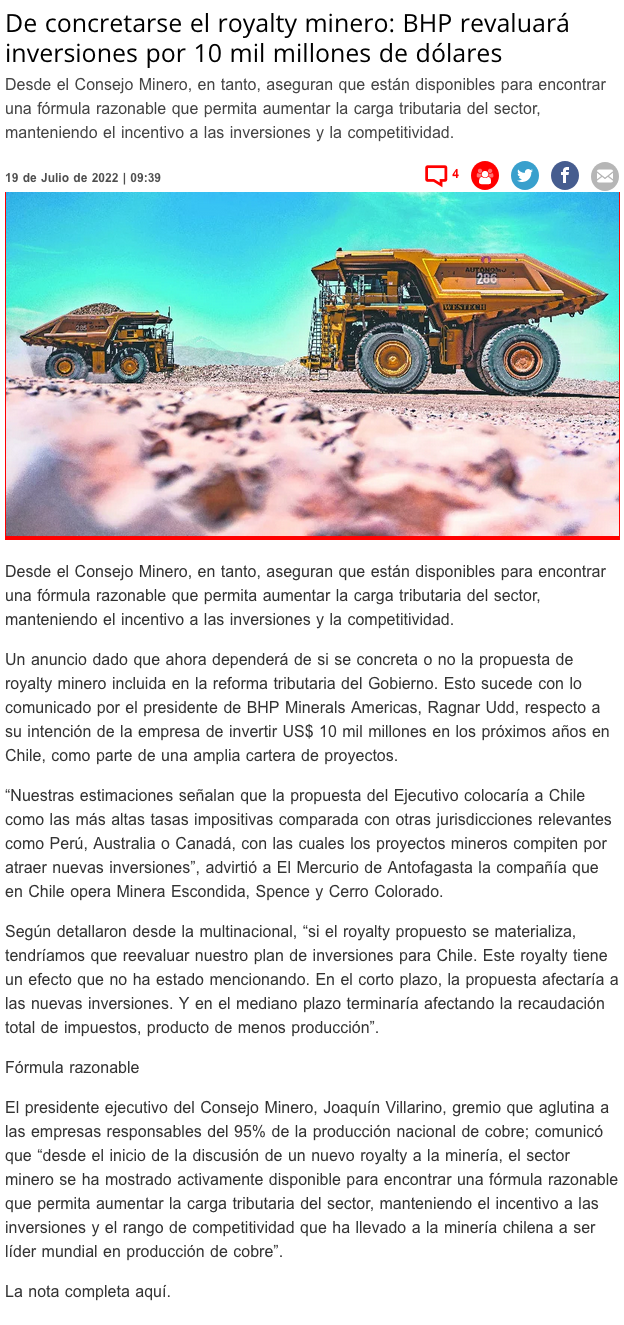 De concretarse el royalty minero: BHP revaluará inversiones por 10 mil millones de dólares

Desde el Consejo Minero, en tanto, aseguran que están disponibles para encontrar una fórmula razonable que permita aumentar la carga tributaria del sector, manteniendo el incentivo a las inversiones y la competitividad.

19 de Julio de 2022 | 09:39

4

Desde el Consejo Minero, en tanto, aseguran que están disponibles para encontrar una fórmula razonable que permita aumentar la carga tributaria del sector, manteniendo el incentivo a las inversiones y la competitividad.

Un anuncio dado que ahora dependerá de si se concreta o no la propuesta de royalty minero incluida en la reforma tributaria del Gobierno. Esto sucede con lo comunicado por el presidente de BHP Minerals Americas, Ragnar Udd, respecto a su intención de la empresa de invertir US$ 10 mil millones en los próximos años en Chile, como parte de una amplia cartera de proyectos.

"Nuestras estimaciones señalan que la propuesta del Ejecutivo colocaría a Chile como las más altas tasas impositivas comparada con otras jurisdicciones relevantes como Perú, Australia o Canadá, con las cuales los proyectos mineros compiten por atraer nuevas inversiones", advirtió a El Mercurio de Antofagasta la compañía que en Chile opera Minera Escondida, Spence y Cerro Colorado.

Según detallaron desde la multinacional, "si el royalty propuesto se materializa, tendríamos que reevaluar nuestro plan de inversiones para Chile. Este royalty tiene un efecto que no ha estado mencionando. En el corto plazo, la propuesta afectaría a las nuevas inversiones. Y en el mediano plazo terminaría afectando la recaudación total de impuestos, producto de menos producción".

Fórmula razonable

El presidente ejecutivo del Consejo Minero, Joaquín Villarino, gremio que aglutina a las empresas responsables del 95% de la producción nacional de cobre; comunicó que "desde el inicio de la discusión de un nuevo royalty a la minería, el sector minero se ha mostrado activamente disponible para encontrar una fórmula razonable que permita aumentar la carga tributaria del sector, manteniendo el incentivo a las inversiones y el rango de competitividad que ha llevado a la minería chilena a ser líder mundial en producción de cobre".

La nota completa aquí.